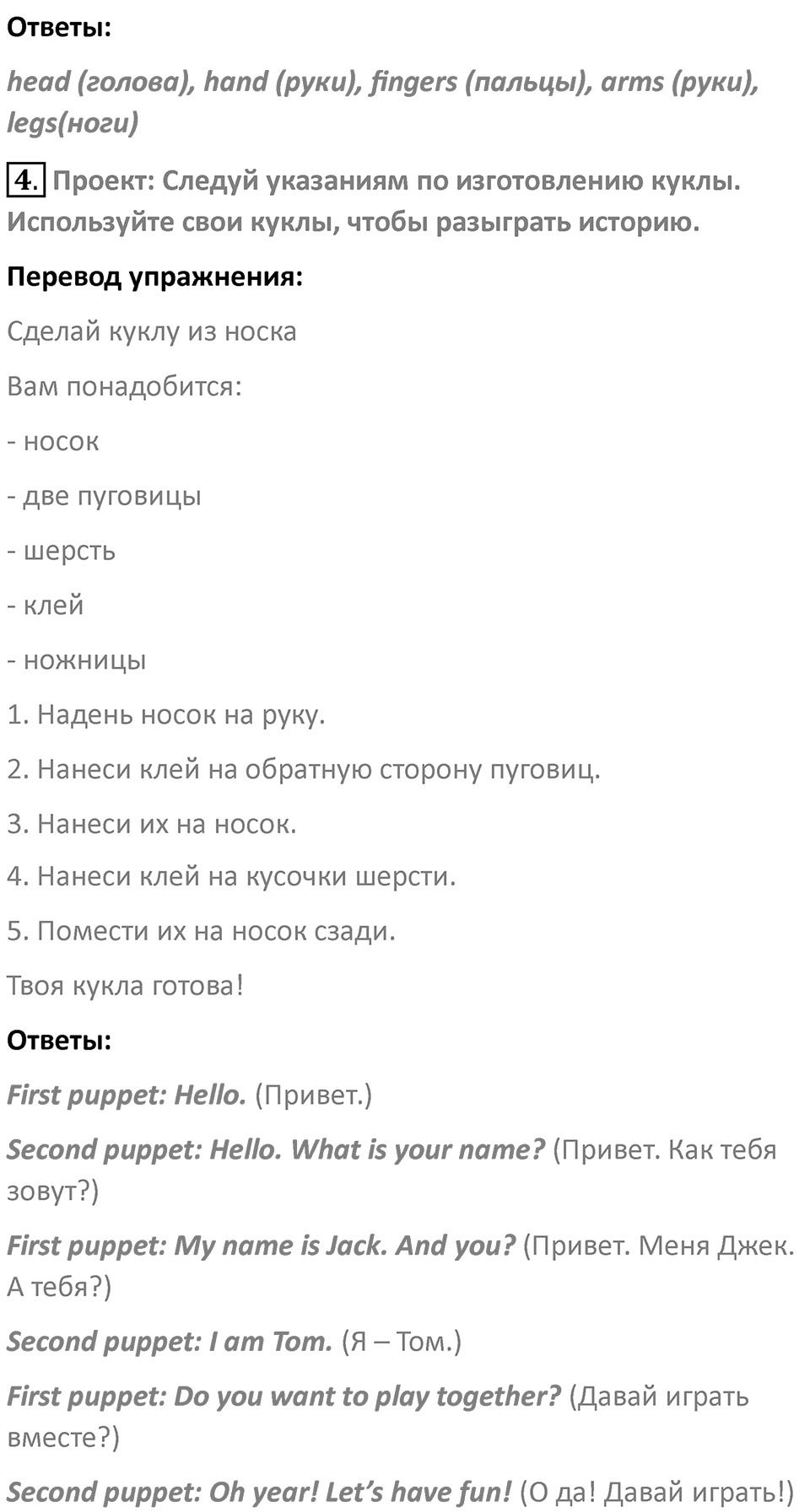 Ответы:

head (голова), hand (руки), fingers (пальцы), arms (руки), legs(ноги)

4. Проект: Следуй указаниям по изготовлению куклы. Используйте свои куклы, чтобы разыграть историю.

Перевод упражнения:

Сделай куклу из носка

Вам понадобится:

- носок

- две пуговицы

- шерсть

- клей

- ножницы

1. Надень носок на руку.

2. Нанеси клей на обратную сторону пуговиц.

3. Нанеси их на носок.

4. Нанеси клей на кусочки шерсти.

5. Помести их на носок сзади.

Твоя кукла готова!

Ответы:

First puppet: Hello. (Привет.)

Second puppet: Hello. What is your name? (Привет. Как тебя зовут?)

First puppet: My name is Jack. And you? (Привет. Меня Джек. А тебя?)

Second puppet: I am Tom. (Я – Том.)

First puppet: Do you want to play together? (Давай играть вместе?)

Second puppet: Oh year! Let's have fun! (О да! Давай играть!)